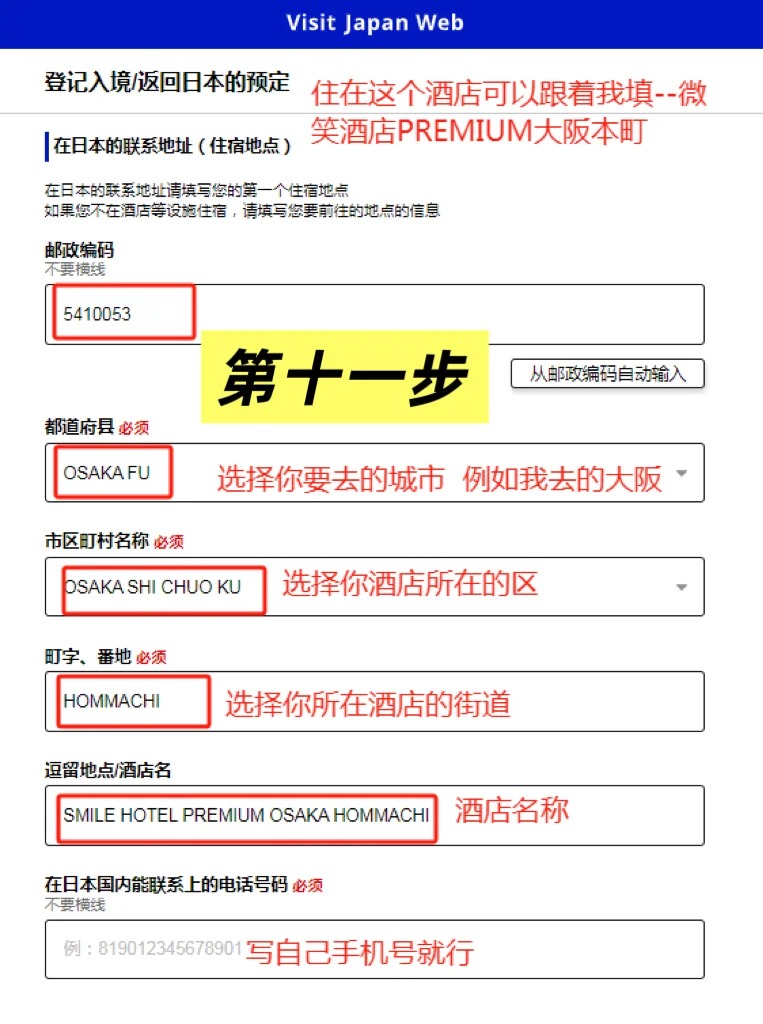 Visit Japan Web

登记入境/返回日本的预定

住在这个酒店可以跟着我填--微笑酒店PREMIUM大阪本町

在日本的联系地址（住宿地点）

在日本的联系地址请填写您的第一个住宿地点
如果您不在酒店等设施住宿，请填写您要前往的地点的信息

邮政编码
不要横线

5410053

第十一步

从邮政编码自动输入

都道府县 必须

OSAKA FU

选择你要去的城市 例如我去的大阪

市区町村名称 必须

OSAKA SHI CHUO KU

选择你酒店所在的区

町字、番地 必须

HOMMACHI

选择你所在酒店的街道

逗留地点/酒店名

SMILE HOTEL PREMIUM OSAKA HOMMACHI

酒店名称

在日本国内能联系上的电话号码 必须
不要横线

例：819012345678901

写自己手机号就行